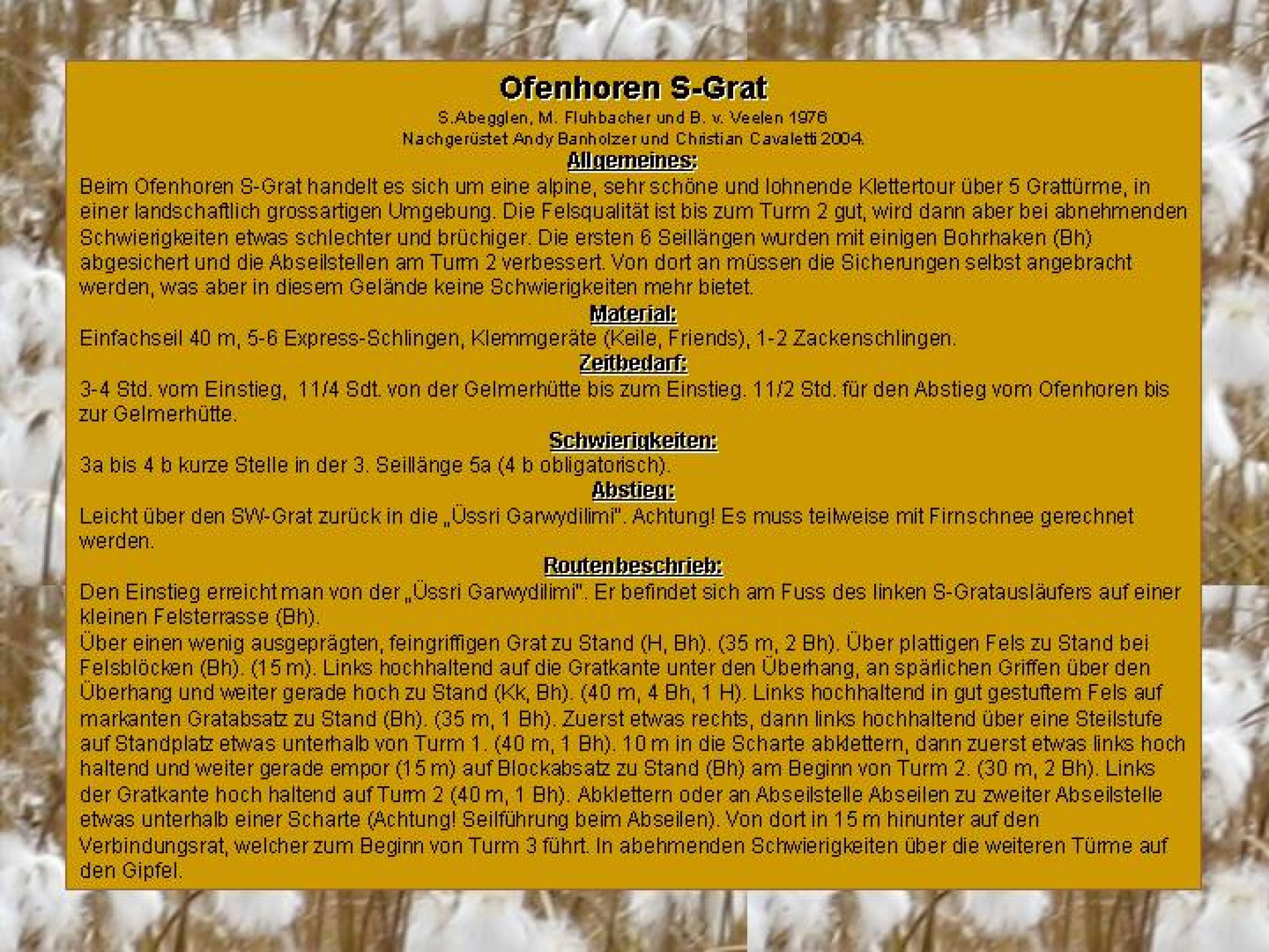 Ofenhoren S-Grat
S.Abegglen, M. Fluhbacher und B. v. Veelen 1976
Nachgerüstet Andy Banholzer und Christian Cavaletti 2004.

Allgemeines:

Beim Ofenhoren S-Grat handelt es sich um eine alpine, sehr schöne und lohnende Klettertour über 5 Grattürme, in einer landschaftlich grossartigen Umgebung. Die Felsqualität ist bis zum Turm 2 gut, wird dann aber bei abnehmenden Schwierigkeiten etwas schlechter und brüchiger. Die ersten 6 Seillängen wurden mit einigen Bohrhaken (Bh) abgesichert und die Abseilstellen am Turm 2 verbessert. Von dort an müssen die Sicherungen selbst angebracht werden, was aber in diesem Gelände keine Schwierigkeiten mehr bietet.

Material:

Einfachseil 40 m, 5-6 Express-Schlingen, Klemmgeräte (Keile, Friends), 1-2 Zackenschlingen.

Zeitbedarf:

3-4 Std. vom Einstieg, 11/4 Sdt. von der Gelmerhütte bis zum Einstieg. 11/2 Std. für den Abstieg vom Ofenhoren bis zur Gelmerhütte.

Schwierigkeiten:

3a bis 4 b kurze Stelle in der 3. Seillänge 5a (4 b obligatorisch).

Abstieg:

Leicht über den SW-Grat zurück in die „Üssri Garwydilimi". Achtung! Es muss teilweise mit Firnschnee gerechnet werden.

Routenbeschrieb:

Den Einstieg erreicht man von der „Üssri Garwydilimi". Er befindet sich am Fuss des linken S-Gratausläufers auf einer kleinen Felsterrasse (Bh).

Über einen wenig ausgeprägten, feingriffigen Grat zu Stand (H, Bh). (35 m, 2 Bh). Über plattigen Fels zu Stand bei Felsblöcken (Bh). (15 m). Links hochhaltend auf die Gratkante unter den Überhang, an spärlichen Griffen über den Überhang und weiter gerade hoch zu Stand (Kk, Bh). (40 m, 4 Bh, 1 H). Links hochhaltend in gut gestuftem Fels auf markanten Gratabsatz zu Stand (Bh). (35 m, 1 Bh). Zuerst etwas rechts, dann links hochhaltend über eine Steilstufe auf Standplatz etwas unterhalb von Turm 1. (40 m, 1 Bh). 10 m in die Scharte abklettern, dann zuerst etwas links hoch haltend und weiter gerade empor (15 m) auf Blockabsatz zu Stand (Bh) am Beginn von Turm 2. (30 m, 2 Bh). Links der Gratkante hoch haltend auf Turm 2 (40 m, 1 Bh). Abklettern oder an Abseilstelle Abseilen zu zweiter Abseilstelle etwas unterhalb einer Scharte (Achtung! Seilführung beim Abseilen). Von dort in 15 m hinunter auf den Verbindungsrat, welcher zum Beginn von Turm 3 führt. In abehmenden Schwierigkeiten über die weiteren Türme auf den Gipfel.